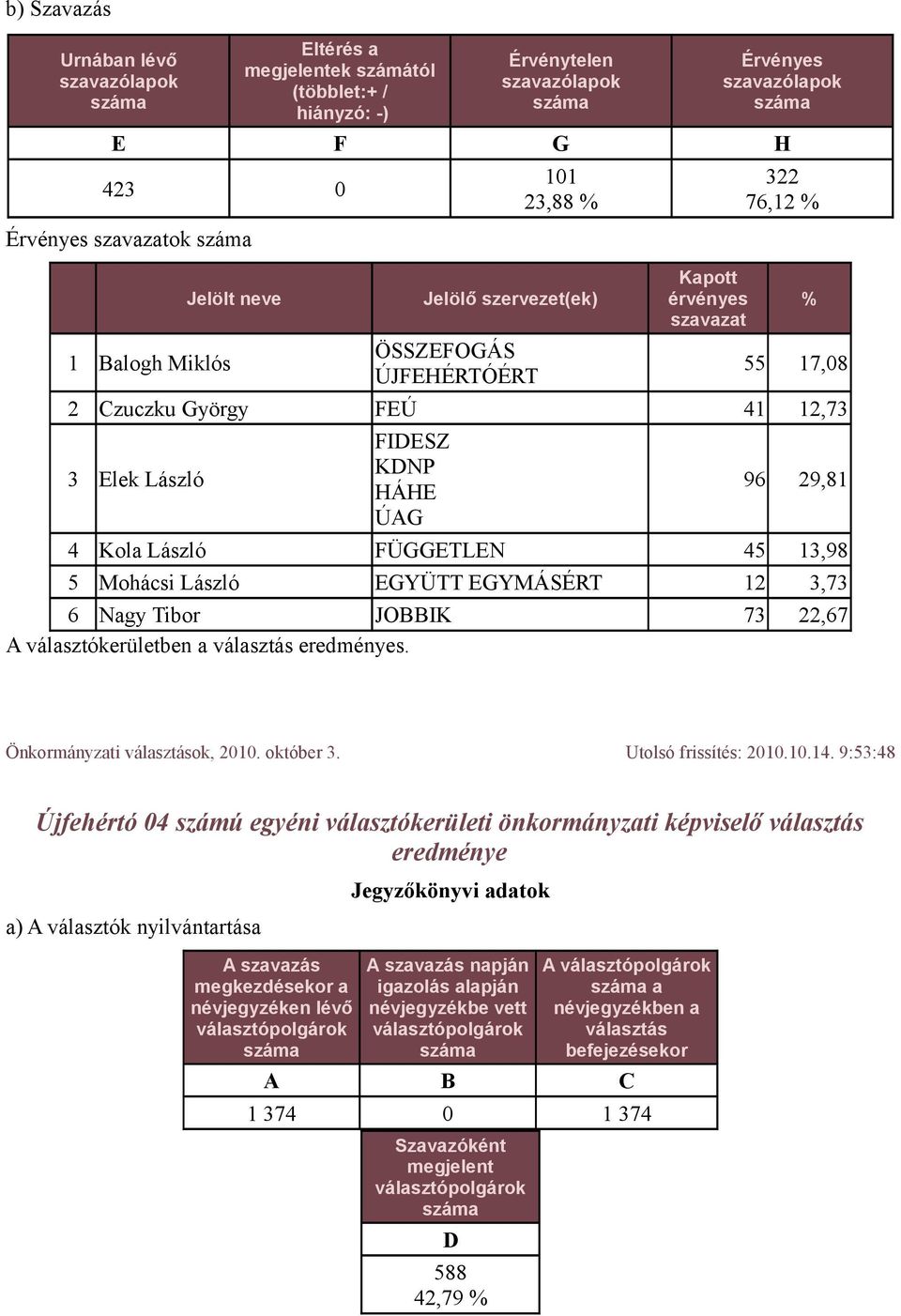 b) Szavazás

| Urnában lévő szavazólapok száma | Eltérés a megjelentek számától (többlet:+ / hiányzó: -) | Érvénytelen szavazólapok száma | Érvényes szavazólapok száma |
|---|---|---|---|
| E | F | G | H |
| 423 | 0 | 101 23,88 % | 322 76,12 % |

Érvényes szavazatok száma

| | Jelölt neve | Jelölő szervezet(ek) | Kapott érvényes szavazat | % |
|---|---|---|---|---|
| 1 | Balogh Miklós | ÖSSZEFOGÁS ÚJFEHÉRTÓÉRT | 55 | 17,08 |
| 2 | Czuczku György | FEÚ | 41 | 12,73 |
| 3 | Elek László | FIDESZ KDNP HÁHE ÚAG | 96 | 29,81 |
| 4 | Kola László | FÜGGETLEN | 45 | 13,98 |
| 5 | Mohácsi László | EGYÜTT EGYMÁSÉRT | 12 | 3,73 |
| 6 | Nagy Tibor | JOBBIK | 73 | 22,67 |

A választókerületben a választás eredményes.

Önkormányzati választások, 2010. október 3.

Utolsó frissítés: 2010.10.14. 9:53:48

Újfehértó 04 számú egyéni választókerületi önkormányzati képviselő választás eredménye

Jegyzőkönyvi adatok

a) A választók nyilvántartása

| A szavazás megkezdésekor a névjegyzéken lévő választópolgárok száma | A szavazás napján igazolás alapján névjegyzékbe vett választópolgárok száma | A választópolgárok száma a névjegyzékben a választás befejezésekor |
|---|---|---|
| A | B | C |
| 1 374 | 0 | 1 374 |

| Szavazóként megjelent választópolgárok száma |
|---|
| D |
| 588 42,79 % |